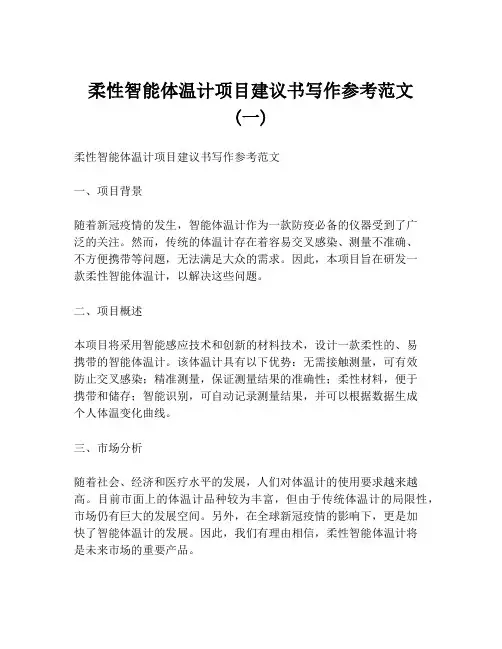 柔性智能体温计项目建议书写作参考范文（一）

柔性智能体温计项目建议书写作参考范文

一、项目背景

随着新冠疫情的发生，智能体温计作为一款防疫必备的仪器受到了广泛的关注。然而，传统的体温计存在着容易交叉感染、测量不准确、不方便携带等问题，无法满足大众的需求。因此，本项目旨在研发一款柔性智能体温计，以解决这些问题。

二、项目概述

本项目将采用智能感应技术和创新的材料技术，设计一款柔性的、易携带的智能体温计。该体温计具有以下优势：无需接触测量，可有效防止交叉感染；精准测量，保证测量结果的准确性；柔性材料，便于携带和储存；智能识别，可自动记录测量结果，并可以根据数据生成个人体温变化曲线。

三、市场分析

随着社会、经济和医疗水平的发展，人们对体温计的使用要求越来越高。目前市面上的体温计品种较为丰富，但由于传统体温计的局限性，市场仍有巨大的发展空间。另外，在全球新冠疫情的影响下，更是加快了智能体温计的发展。因此，我们有理由相信，柔性智能体温计将是未来市场的重要产品。